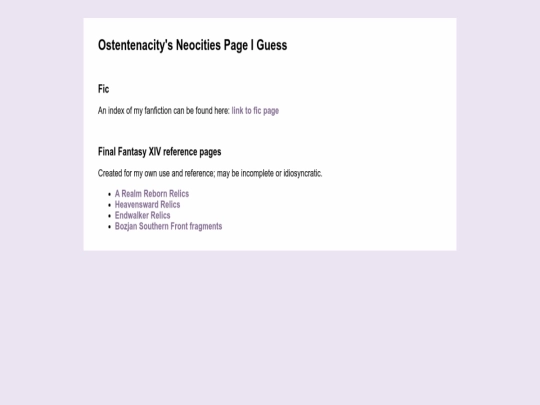 Ostentenacity's Neocities Page I Guess

Fic

An index of my fanfiction can be found here: link to fic page

Final Fantasy XIV reference pages

Created for my own use and reference; may be incomplete or idiosyncratic.

- A Realm Reborn Relics
- Heavensward Relics
- Endwalker Relics
- Bozjan Southern Front fragments